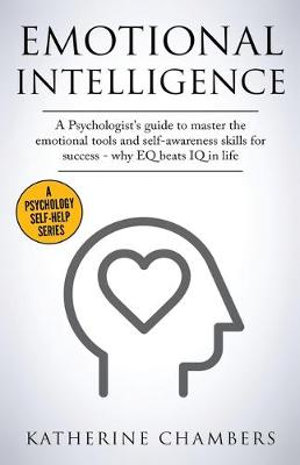 EMOTIONAL INTELLIGENCE

A Psychologist's guide to master the emotional tools and self-awareness skills for success - why EQ beats IQ in life

A PSYCHOLOGY SELF-HELP SERIES

KATHERINE CHAMBERS